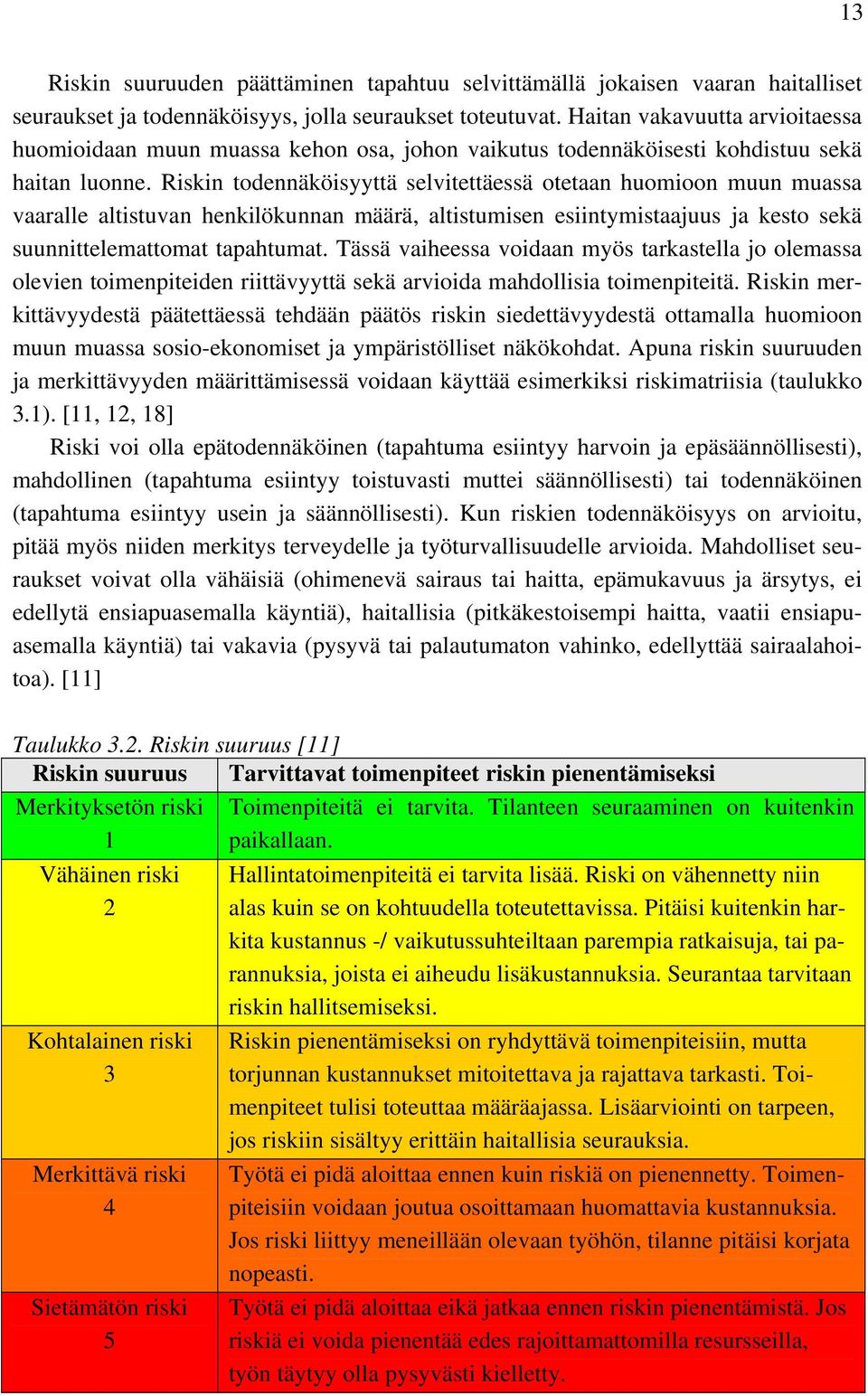 13

Riskin suuruuden päättäminen tapahtuu selvittämällä jokaisen vaaran haitalliset seuraukset ja todennäköisyys, jolla seuraukset toteutuvat. Haitan vakavuutta arvioitaessa huomioidaan muun muassa kehon osa, johon vaikutus todennäköisesti kohdistuu sekä haitan luonne. Riskin todennäköisyyttä selvitettäessä otetaan huomioon muun muassa vaaralle altistuvan henkilökunnan määrä, altistumisen esiintymistaajuus ja kesto sekä suunnittelemattomat tapahtumat. Tässä vaiheessa voidaan myös tarkastella jo olemassa olevien toimenpiteiden riittävyyttä sekä arvioida mahdollisia toimenpiteitä. Riskin merkittävyydestä päätettäessä tehdään päätös riskin siedettävyydestä ottamalla huomioon muun muassa sosio-ekonomiset ja ympäristölliset näkökohdat. Apuna riskin suuruuden ja merkittävyyden määrittämisessä voidaan käyttää esimerkiksi riskimatriisia (taulukko 3.1). [11, 12, 18]

Riski voi olla epätodennäköinen (tapahtuma esiintyy harvoin ja epäsäännöllisesti), mahdollinen (tapahtuma esiintyy toistuvasti muttei säännöllisesti) tai todennäköinen (tapahtuma esiintyy usein ja säännöllisesti). Kun riskien todennäköisyys on arvioitu, pitää myös niiden merkitys terveydelle ja työturvallisuudelle arvioida. Mahdolliset seuraukset voivat olla vähäisiä (ohimenevä sairaus tai haitta, epämukavuus ja ärsytys, ei edellytä ensiapuasemalla käyntiä), haitallisia (pitkäkestoisempi haitta, vaatii ensiapuasemalla käyntiä) tai vakavia (pysyvä tai palautumaton vahinko, edellyttää sairaalahoitoa). [11]

Taulukko 3.2. Riskin suuruus [11]

| Riskin suuruus | Tarvittavat toimenpiteet riskin pienentämiseksi |
|---|---|
| Merkityksetön riski 1 | Toimenpiteitä ei tarvita. Tilanteen seuraaminen on kuitenkin paikallaan. |
| Vähäinen riski 2 | Hallintatoimenpiteitä ei tarvita lisää. Riski on vähennetty niin alas kuin se on kohtuudella toteutettavissa. Pitäisi kuitenkin harkita kustannus -/ vaikutussuhteiltaan parempia ratkaisuja, tai parannuksia, joista ei aiheudu lisäkustannuksia. Seurantaa tarvitaan riskin hallitsemiseksi. |
| Kohtalainen riski 3 | Riskin pienentämiseksi on ryhdyttävä toimenpiteisiin, mutta torjunnan kustannukset mitoitettava ja rajattava tarkasti. Toimenpiteet tulisi toteuttaa määräajassa. Lisäarviointi on tarpeen, jos riskiin sisältyy erittäin haitallisia seurauksia. |
| Merkittävä riski 4 | Työtä ei pidä aloittaa ennen kuin riskiä on pienennetty. Toimenpiteisiin voidaan joutua osoittamaan huomattavia kustannuksia. Jos riski liittyy meneillään olevaan työhön, tilanne pitäisi korjata nopeasti. |
| Sietämätön riski 5 | Työtä ei pidä aloittaa eikä jatkaa ennen riskin pienentämistä. Jos riskiä ei voida pienentää edes rajoittamattomilla resursseilla, työn täytyy olla pysyvästi kielletty. |